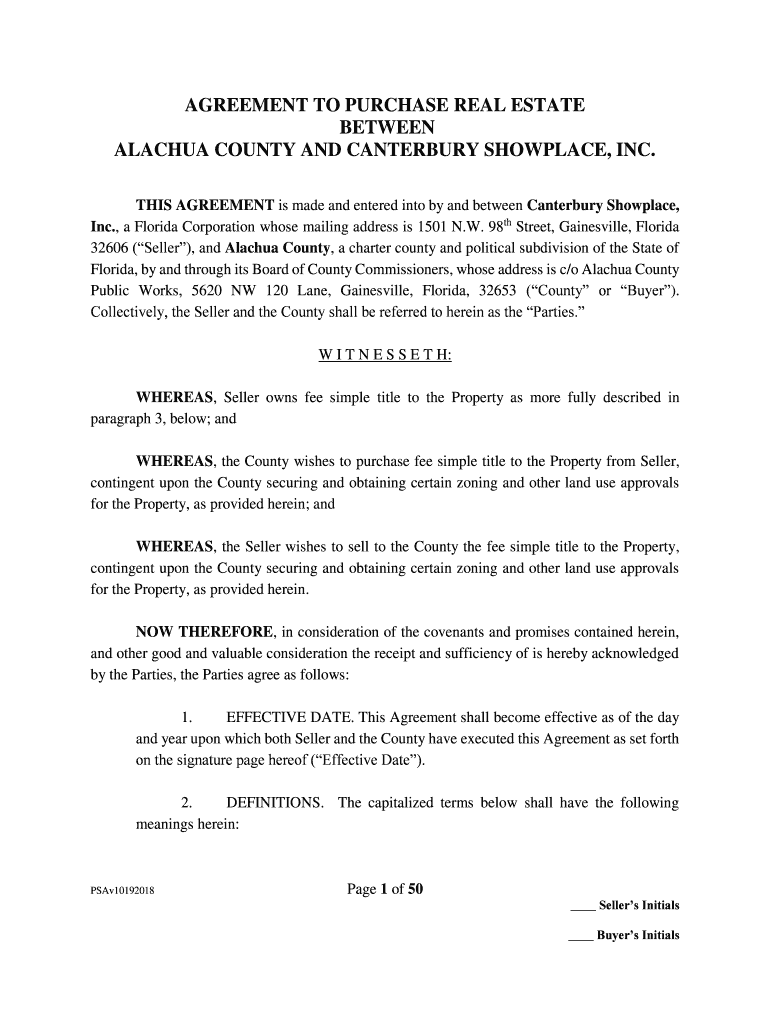 AGREEMENT TO PURCHASE REAL ESTATE
BETWEEN
ALACHUA COUNTY AND CANTERBURY SHOWPLACE, INC.

THIS AGREEMENT is made and entered into by and between Canterbury Showplace, Inc., a Florida Corporation whose mailing address is 1501 N.W. 98$^{th}$ Street, Gainesville, Florida 32606 (“Seller”), and Alachua County, a charter county and political subdivision of the State of Florida, by and through its Board of County Commissioners, whose address is c/o Alachua County Public Works, 5620 NW 120 Lane, Gainesville, Florida, 32653 (“County” or “Buyer”). Collectively, the Seller and the County shall be referred to herein as the “Parties.”

W I T N E S S E T H:

WHEREAS, Seller owns fee simple title to the Property as more fully described in paragraph 3, below; and

WHEREAS, the County wishes to purchase fee simple title to the Property from Seller, contingent upon the County securing and obtaining certain zoning and other land use approvals for the Property, as provided herein; and

WHEREAS, the Seller wishes to sell to the County the fee simple title to the Property, contingent upon the County securing and obtaining certain zoning and other land use approvals for the Property, as provided herein.

NOW THEREFORE, in consideration of the covenants and promises contained herein, and other good and valuable consideration the receipt and sufficiency of is hereby acknowledged by the Parties, the Parties agree as follows:

1. EFFECTIVE DATE. This Agreement shall become effective as of the day and year upon which both Seller and the County have executed this Agreement as set forth on the signature page hereof (“Effective Date”).

2. DEFINITIONS. The capitalized terms below shall have the following meanings herein:

PSAv10192018

Page 1 of 50

____ Seller’s Initials

____ Buyer’s Initials